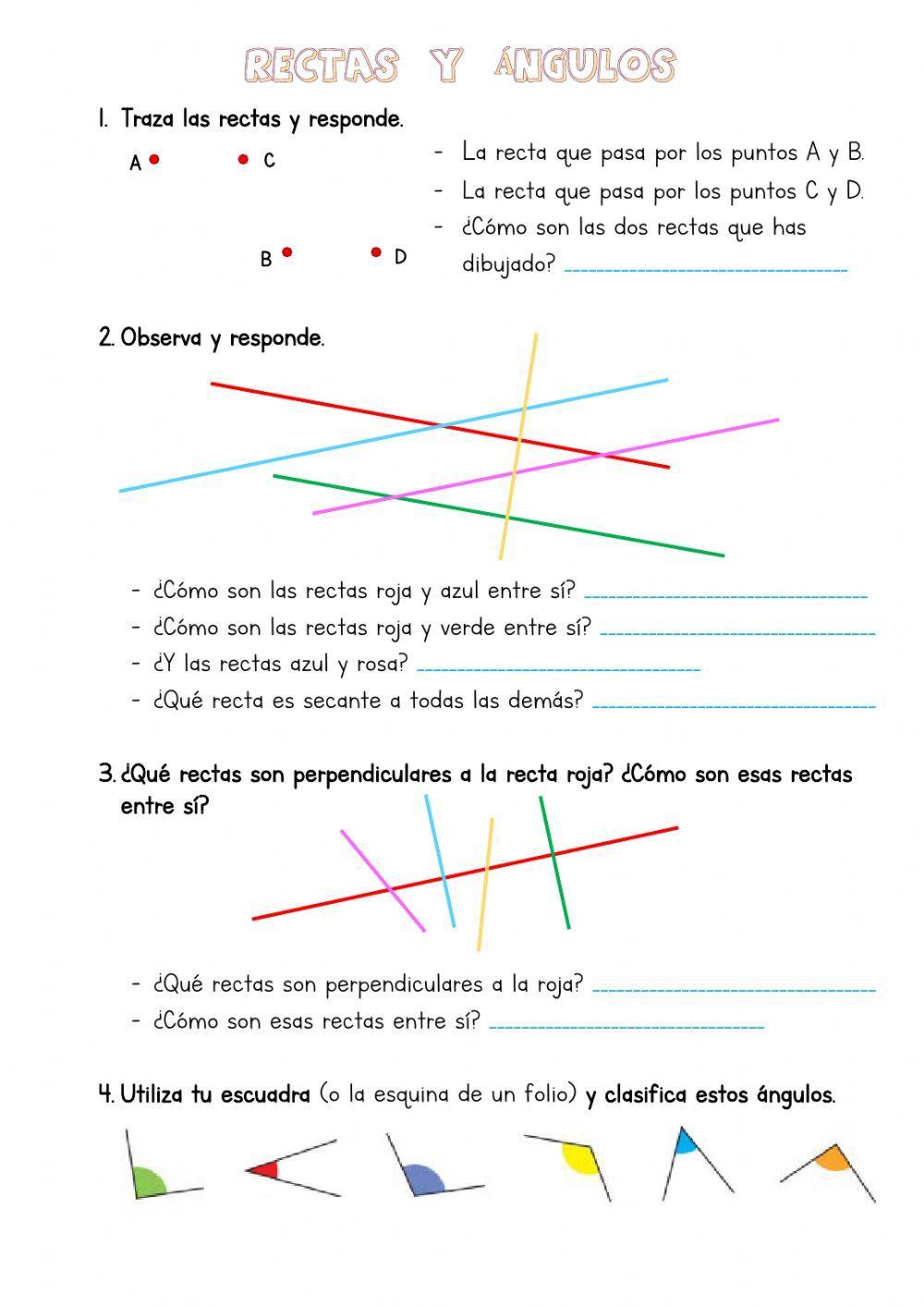 RECTAS Y ÁNGULOS

1. Traza las rectas y responde.

A C

B D

- La recta que pasa por los puntos A y B.
- La recta que pasa por los puntos C y D.
- ¿Cómo son las dos rectas que has dibujado? ______________________________

2. Observa y responde.

- ¿Cómo son las rectas roja y azul entre sí? ______________________________
- ¿Cómo son las rectas roja y verde entre sí? ______________________________
- ¿Y las rectas azul y rosa? ______________________________
- ¿Qué recta es secante a todas las demás? ______________________________

3. ¿Qué rectas son perpendiculares a la recta roja? ¿Cómo son esas rectas entre sí?

- ¿Qué rectas son perpendiculares a la roja? ______________________________
- ¿Cómo son esas rectas entre sí? ______________________________

4. Utiliza tu escuadra (o la esquina de un folio) y clasifica estos ángulos.